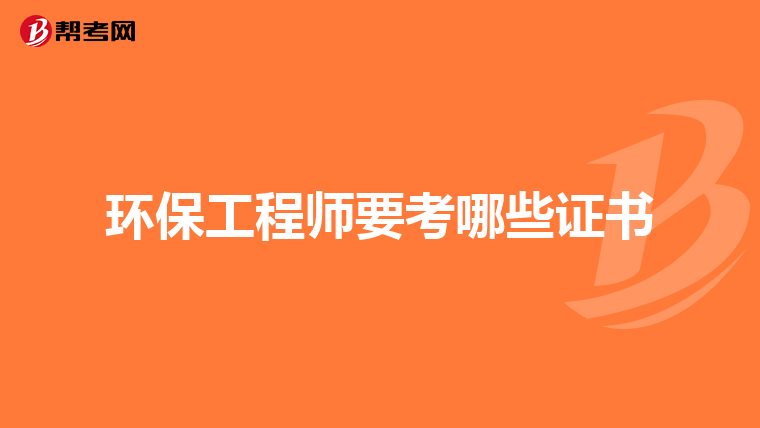 帮考网

环保工程师要考哪些证书